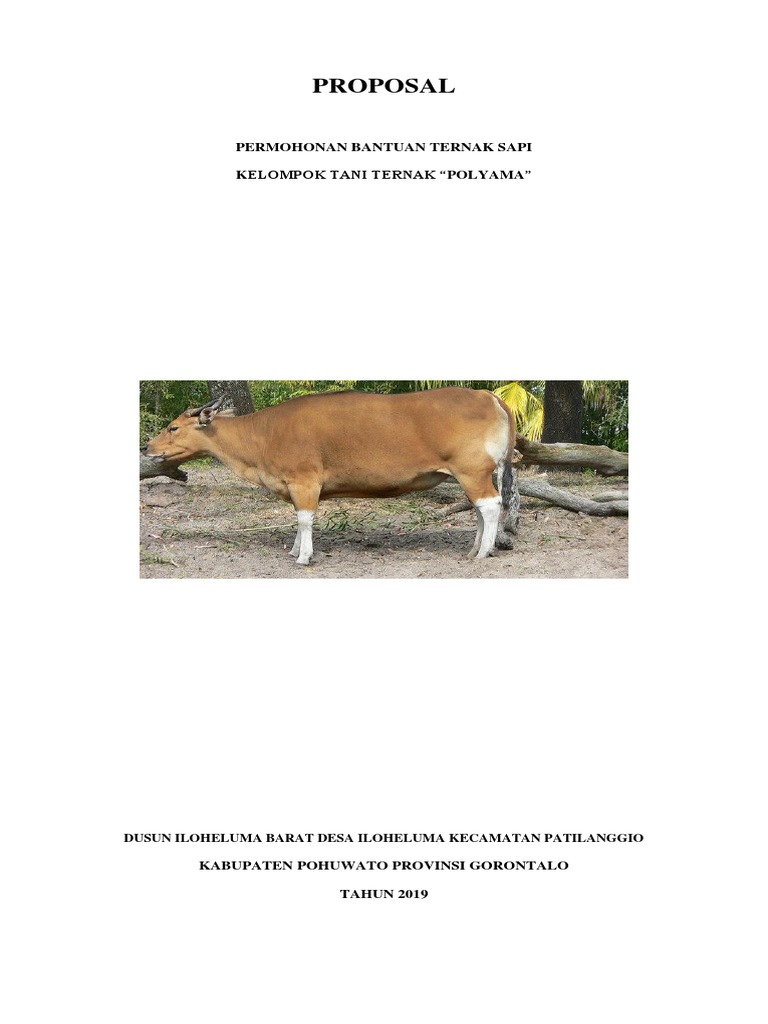 PROPOSAL

PERMOHONAN BANTUAN TERNAK SAPI

KELOMPOK TANI TERNAK "POLYAMA"

DUSUN ILOHELUMA BARAT DESA ILOHELUMA KECAMATAN PATILANGGIO

KABUPATEN POHUWATO PROVINSI GORONTALO

TAHUN 2019